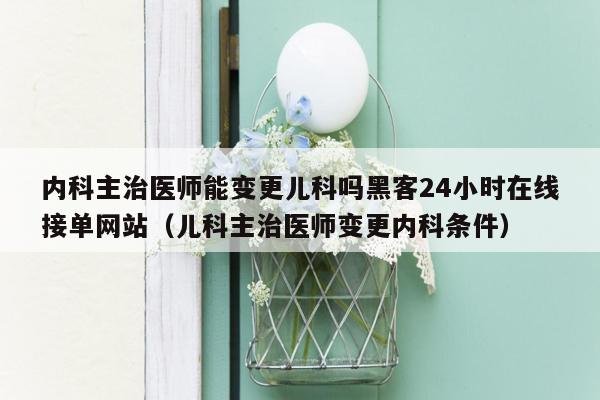 内科主治医师能变更儿科吗黑客24小时在线接单网站（儿科主治医师变更内科条件）